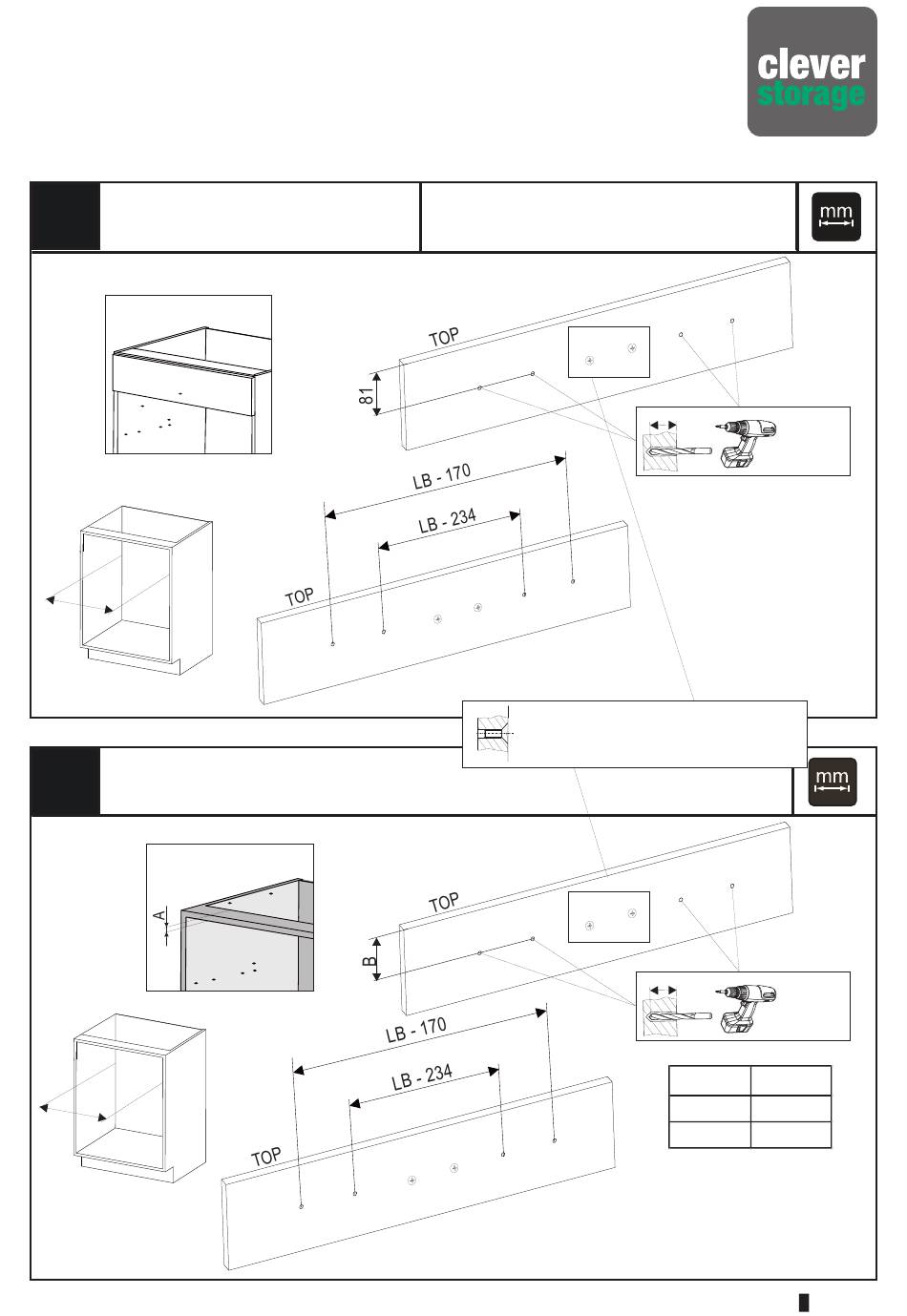 clever storage

mm

TOP

81

LB - 170

LB - 234

TOP

mm

A

TOP

B

LB - 170

LB - 234

TOP